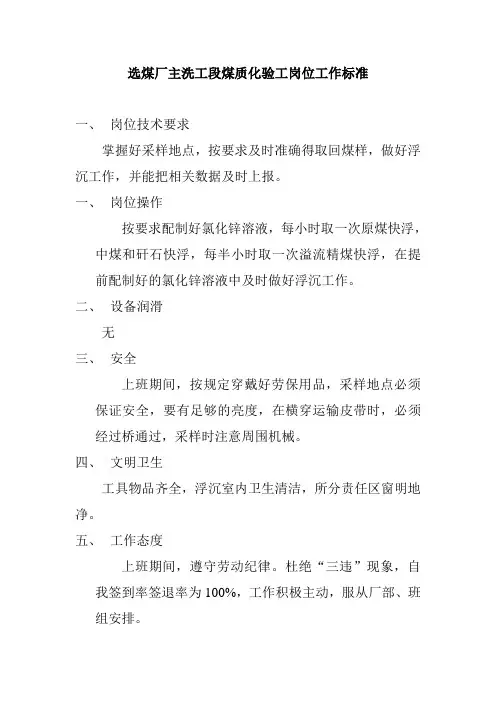 选煤厂主洗工段煤质化验工岗位工作标准

一、 岗位技术要求

掌握好采样地点，按要求及时准确得取回煤样，做好浮沉工作，并能把相关数据及时上报。

一、 岗位操作

按要求配制好氯化锌溶液，每小时取一次原煤快浮，中煤和矸石快浮，每半小时取一次溢流精煤快浮，在提前配制好的氯化锌溶液中及时做好浮沉工作。

二、 设备润滑

无

三、 安全

上班期间，按规定穿戴好劳保用品，采样地点必须保证安全，要有足够的亮度，在横穿运输皮带时，必须经过桥通过，采样时注意周围机械。

四、 文明卫生

工具物品齐全，浮沉室内卫生清洁，所分责任区窗明地净。

五、 工作态度

上班期间，遵守劳动纪律。杜绝“三违”现象，自我签到率签退率为100%，工作积极主动，服从厂部、班组安排。